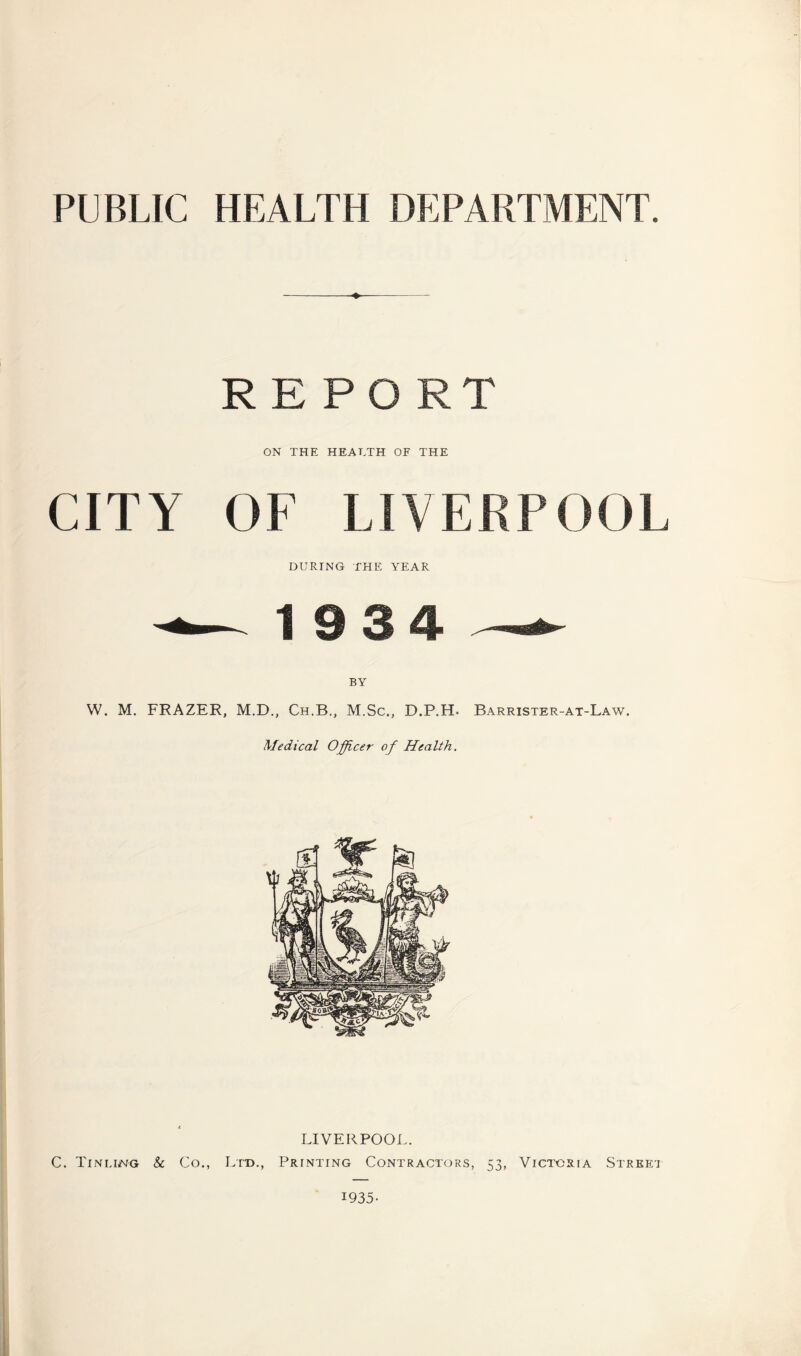 PUBLIC HEALTH DEPARTMENT.

REPORT

ON THE HEALTH OF THE

CITY OF LIVERPOOL

DURING THE YEAR

1934

BY

W. M. FRAZER, M.D., Ch.B., M.Sc., D.P.H. Barrister-at-Law.

Medical Officer of Health.

LIVERPOOL.

C. Tinling & Co., Ltd., Printing Contractors, 53, Victoria Street

1935.